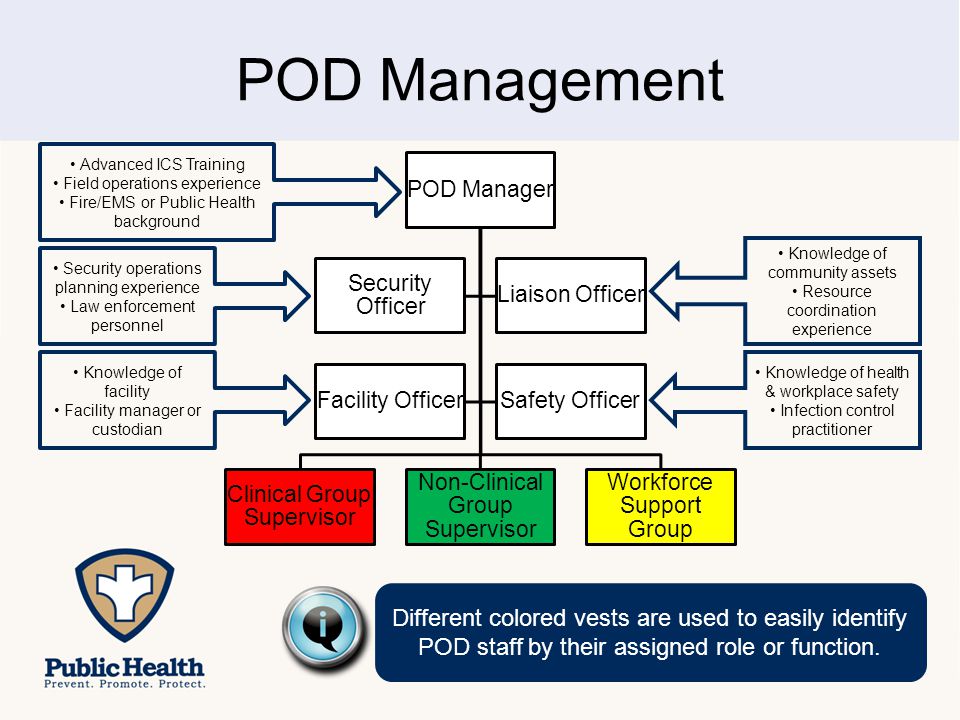 POD Management

• Advanced ICS Training
• Field operations experience
• Fire/EMS or Public Health background

POD Manager

• Security operations planning experience
• Law enforcement personnel

Security Officer

Liaison Officer

• Knowledge of community assets
• Resource coordination experience

• Knowledge of facility
• Facility manager or custodian

Facility Officer

Safety Officer

• Knowledge of health & workplace safety
• Infection control practitioner

Clinical Group Supervisor

Non-Clinical Group Supervisor

Workforce Support Group

Public Health
Prevent. Promote. Protect.

Different colored vests are used to easily identify POD staff by their assigned role or function.